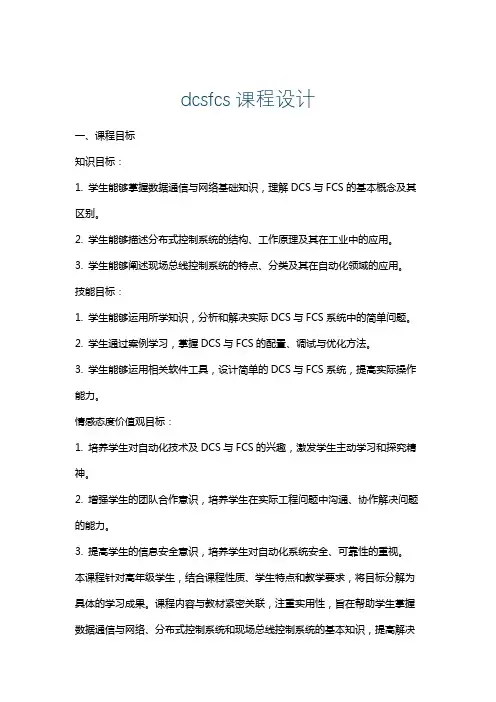 dcsfcs 课程设计

一、课程目标

知识目标：

1. 学生能够掌握数据通信与网络基础知识，理解 DCS 与 FCS 的基本概念及其区别。

2. 学生能够描述分布式控制系统的结构、工作原理及其在工业中的应用。

3. 学生能够阐述现场总线控制系统的特点、分类及其在自动化领域的应用。

技能目标：

1. 学生能够运用所学知识，分析和解决实际 DCS 与 FCS 系统中的简单问题。

2. 学生通过案例学习，掌握 DCS 与 FCS 的配置、调试与优化方法。

3. 学生能够运用相关软件工具，设计简单的 DCS 与 FCS 系统，提高实际操作能力。

情感态度价值观目标：

1. 培养学生对自动化技术及 DCS 与 FCS 的兴趣，激发学生主动学习和探究精神。

2. 增强学生的团队合作意识，培养学生在实际工程问题中沟通、协作解决问题的能力。

3. 提高学生的信息安全意识，培养学生对自动化系统安全、可靠性的重视。

本课程针对高年级学生，结合课程性质、学生特点和教学要求，将目标分解为具体的学习成果。课程内容与教材紧密关联，注重实用性，旨在帮助学生掌握数据通信与网络、分布式控制系统和现场总线控制系统的基本知识，提高解决